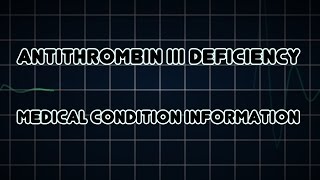 ANTITHROMBIN III DEFICIENCY

MEDICAL CONDITION INFORMATION